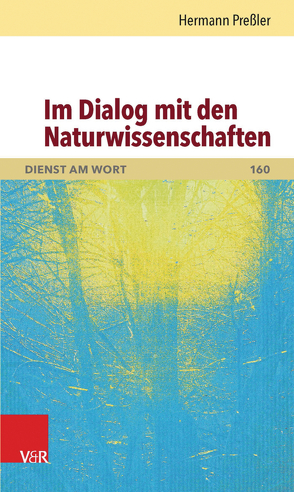 Hermann Preßler

Im Dialog mit den Naturwissenschaften

DIENST AM WORT

160

V&R